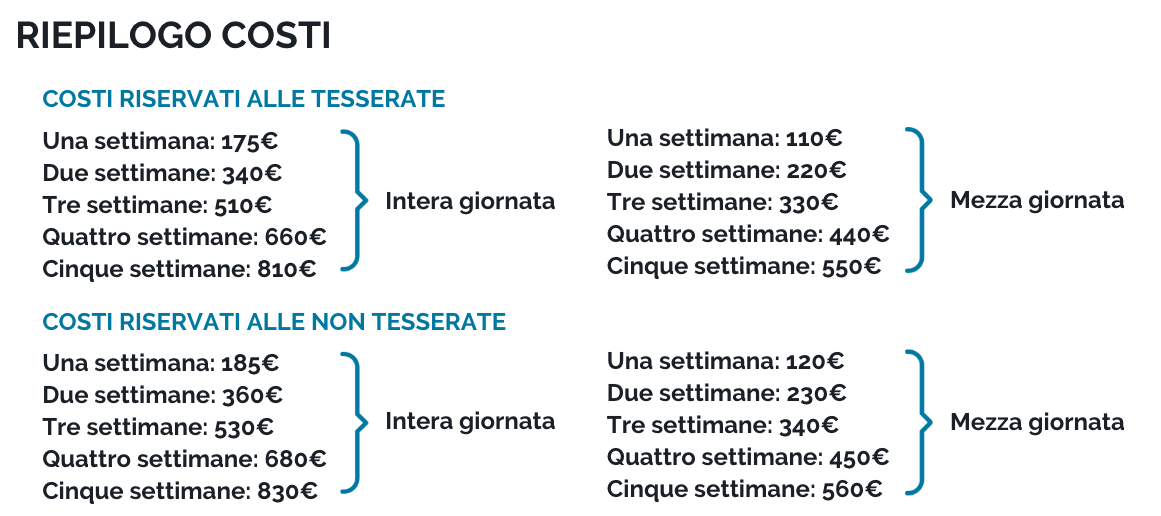 RIEPILOGO COSTI

COSTI RISERVATI ALLE TESSERATE

Una settimana: 175€
Due settimane: 340€
Tre settimane: 510€
Quattro settimane: 660€
Cinque settimane: 810€

Intera giornata

Una settimana: 110€
Due settimane: 220€
Tre settimane: 330€
Quattro settimane: 440€
Cinque settimane: 550€

Mezza giornata

COSTI RISERVATI ALLE NON TESSERATE

Una settimana: 185€
Due settimane: 360€
Tre settimane: 530€
Quattro settimane: 680€
Cinque settimane: 830€

Intera giornata

Una settimana: 120€
Due settimane: 230€
Tre settimane: 340€
Quattro settimane: 450€
Cinque settimane: 560€

Mezza giornata